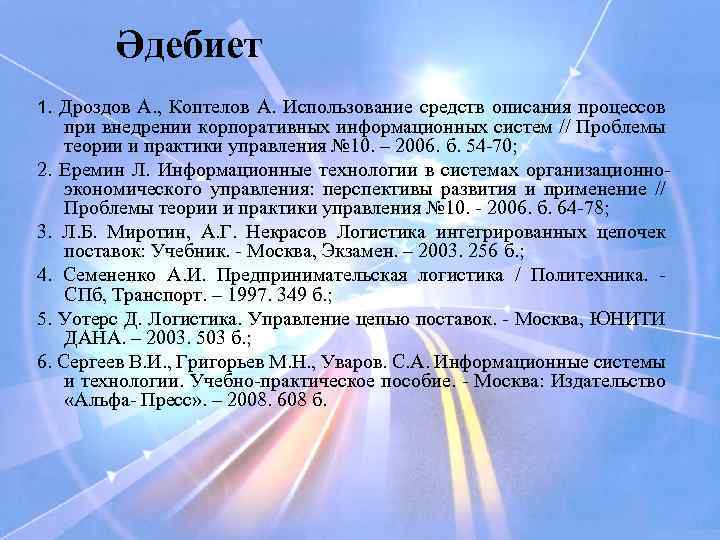 Әдебиет

1. Дроздов А., Коптелов А. Использование средств описания процессов при внедрении корпоративных информационных систем // Проблемы теории и практики управления №10. – 2006. б. 54-70;

2. Еремин Л. Информационные технологии в системах организационно-экономического управления: перспективы развития и применение // Проблемы теории и практики управления №10. - 2006. б. 64-78;

3. Л.Б. Миротин, А.Г. Некрасов Логистика интегрированных цепочек поставок: Учебник. - Москва, Экзамен. – 2003. 256 б.;

4. Семененко А.И. Предпринимательская логистика / Политехника. - СПб, Транспорт. – 1997. 349 б.;

5. Уотерс Д. Логистика. Управление цепью поставок. - Москва, ЮНИТИ ДАНА. – 2003. 503 б.;

6. Сергеев В.И., Григорьев М.Н., Уваров. С.А. Информационные системы и технологии. Учебно-практическое пособие. - Москва: Издательство «Альфа- Пресс». – 2008. 608 б.